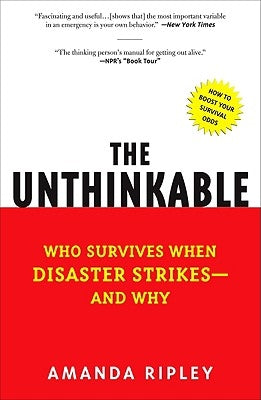 "Fascinating and useful...[shows that] the most important variable in an emergency is your own behavior." —New York Times

"The thinking person's manual for getting out alive." —NPR's "Book Tour"

HOW TO BOOST YOUR SURVIVAL ODDS

THE UNTHINKABLE

WHO SURVIVES WHEN DISASTER STRIKES— AND WHY

AMANDA RIPLEY